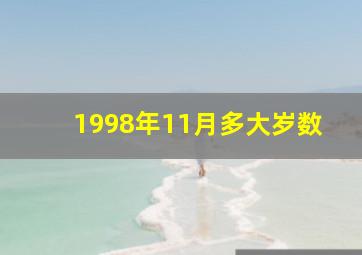 1998年11月多大岁数